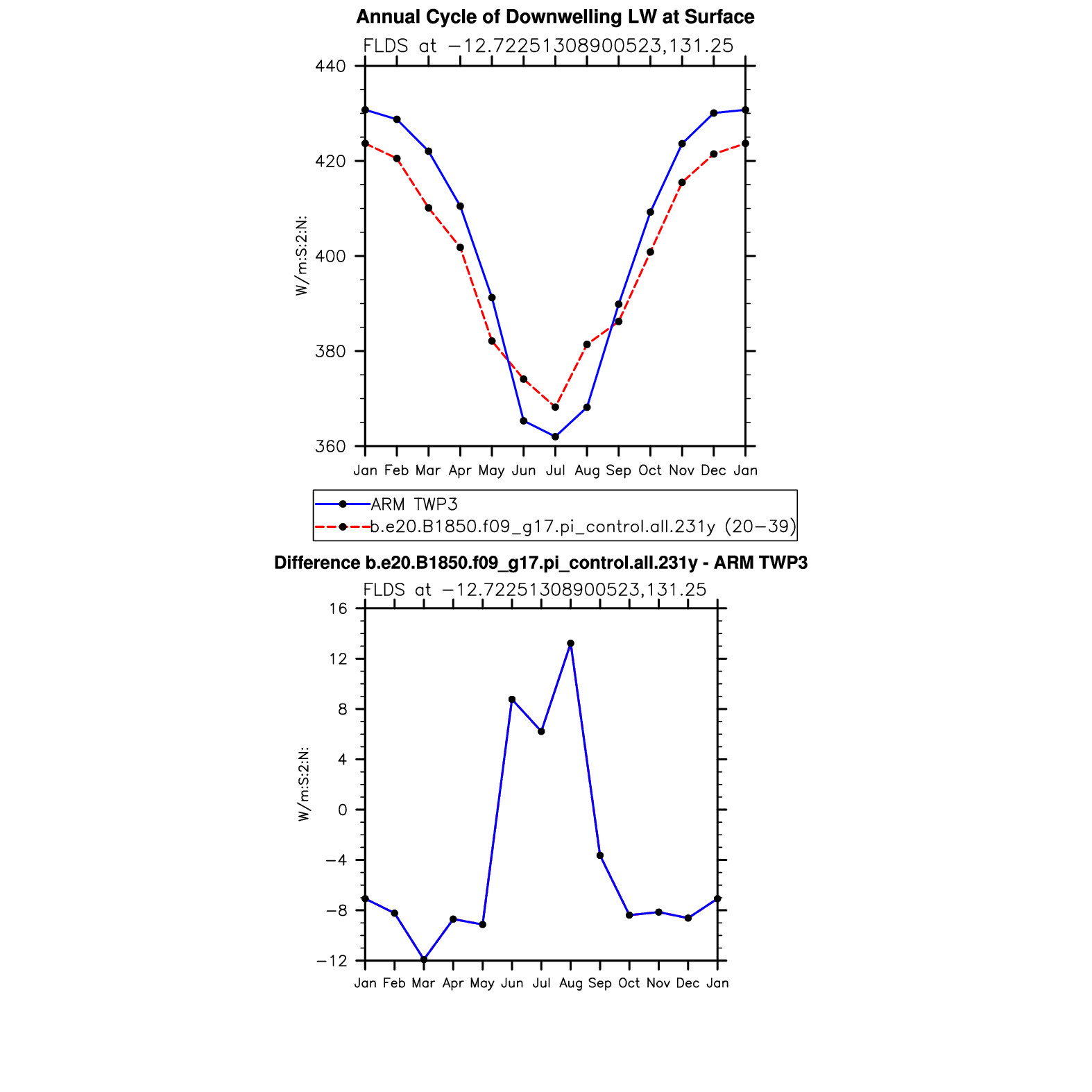 Annual Cycle of Downwelling LW at Surface

FLDS at −12.72251308900523,131.25

W/m:S:2:N:

440
420
400
380
360

Jan Feb Mar Apr May Jun Jul Aug Sep Oct Nov Dec Jan

ARM TWP3
b.e20.B1850.f09_g17.pi_control.all.231y (20−39)

Difference b.e20.B1850.f09_g17.pi_control.all.231y - ARM TWP3

FLDS at −12.72251308900523,131.25

W/m:S:2:N:

16
12
8
4
0
−4
−8
−12

Jan Feb Mar Apr May Jun Jul Aug Sep Oct Nov Dec Jan